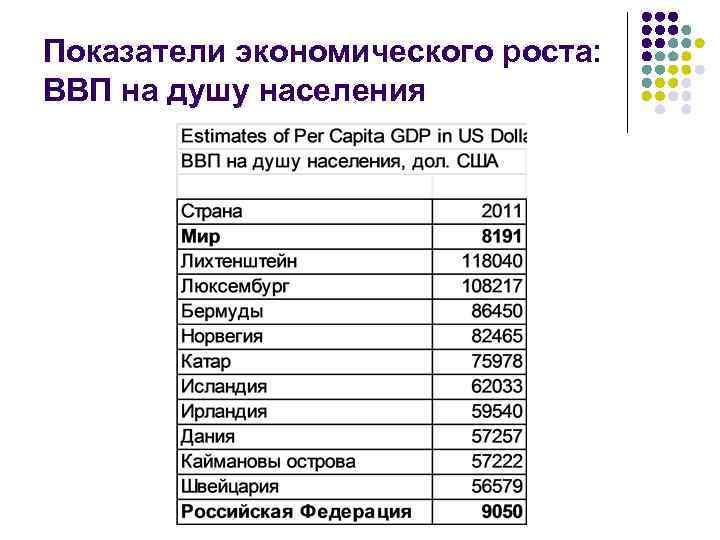 Показатели экономического роста: ВВП на душу населения

Estimates of Per Capita GDP in US Dolla

ВВП на душу населения, дол. США

| Страна | 2011 |
|---|---|
| **Мир** | **8191** |
| Лихтенштейн | 118040 |
| Люксембург | 108217 |
| Бермуды | 86450 |
| Норвегия | 82465 |
| Катар | 75978 |
| Исландия | 62033 |
| Ирландия | 59540 |
| Дания | 57257 |
| Каймановы острова | 57222 |
| Швейцария | 56579 |
| **Российская Федерация** | **9050** |